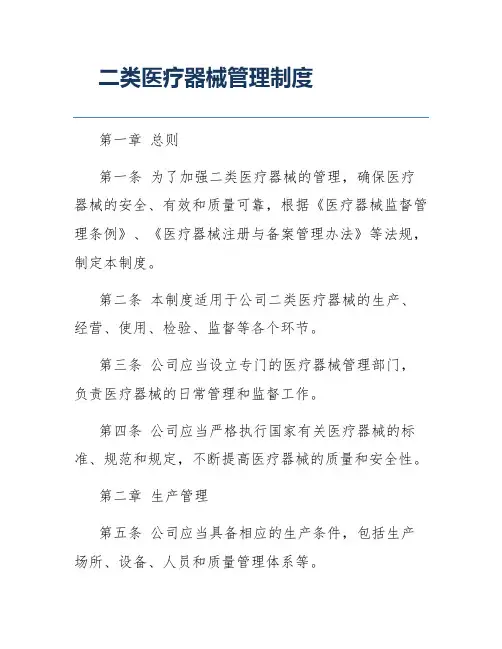 二类医疗器械管理制度

第一章 总则

第一条 为了加强二类医疗器械的管理，确保医疗器械的安全、有效和质量可靠，根据《医疗器械监督管理条例》、《医疗器械注册与备案管理办法》等法规，制定本制度。

第二条 本制度适用于公司二类医疗器械的生产、经营、使用、检验、监督等各个环节。

第三条 公司应当设立专门的医疗器械管理部门，负责医疗器械的日常管理和监督工作。

第四条 公司应当严格执行国家有关医疗器械的标准、规范和规定，不断提高医疗器械的质量和安全性。

第二章 生产管理

第五条 公司应当具备相应的生产条件，包括生产场所、设备、人员和质量管理体系等。